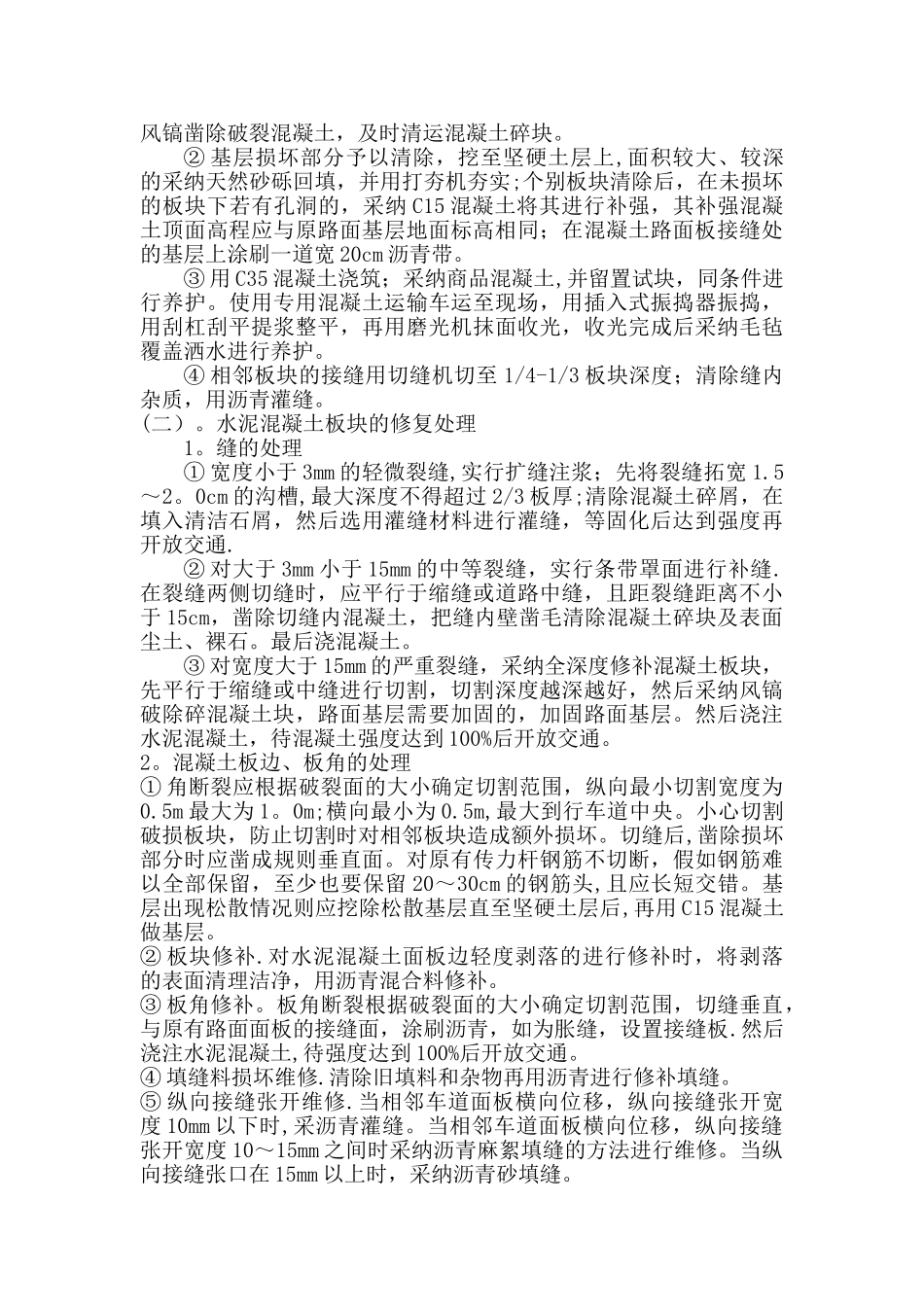 风镐凿除破裂混凝土，及时清运混凝土碎块。

②基层损坏部分予以清除，挖至坚硬土层上,面积较大、较深的采纳天然砂砾回填，并用打夯机夯实;个别板块清除后，在未损坏的板块下若有孔洞的，采纳C15混凝土将其进行补强，其补强混凝土顶面高程应与原路面基层地面标高相同；在混凝土路面板接缝处的基层上涂刷一道宽20cm沥青带。

③用C35混凝土浇筑；采纳商品混凝土,并留置试块，同条件进行养护。使用专用混凝土运输车运至现场，用插入式振捣器振捣，用刮杠刮平提浆整平，再用磨光机抹面收光，收光完成后采纳毛毡覆盖洒水进行养护。

④相邻板块的接缝用切缝机切至1/4-1/3板块深度；清除缝内杂质，用沥青灌缝。

（二）。水泥混凝土板块的修复处理

1。缝的处理

①宽度小于3mm的轻微裂缝,实行扩缝注浆；先将裂缝拓宽1.5～2。0cm的沟槽,最大深度不得超过2/3板厚;清除混凝土碎屑，在填入清洁石屑，然后选用灌缝材料进行灌缝，等固化后达到强度再开放交通.

②对大于3mm小于15mm的中等裂缝，实行条带罩面进行补缝.在裂缝两侧切缝时，应平行于缩缝或道路中缝，且距裂缝距离不小于15cm，凿除切缝内混凝土，把缝内壁凿毛清除混凝土碎块及表面尘土、裸石。最后浇混凝土。

③对宽度大于15mm的严重裂缝，采纳全深度修补混凝土板块，先平行于缩缝或中缝进行切割，切割深度越深越好，然后采纳风镐破除碎混凝土块，路面基层需要加固的，加固路面基层。然后浇注水泥混凝土，待混凝土强度达到100%后开放交通。

2。混凝土板边、板角的处理

①角断裂应根据破裂面的大小确定切割范围，纵向最小切割宽度为0.5m最大为1。0m;横向最小为0.5m,最大到行车道中央。小心切割破损板块，防止切割时对相邻板块造成额外损坏。切缝后,凿除损坏部分时应凿成规则垂直面。对原有传力杆钢筋不切断，假如钢筋难以全部保留，至少也要保留20～30cm的钢筋头,且应长短交错。基层出现松散情况则应挖除松散基层直至坚硬土层后,再用C15混凝土做基层。

②板块修补.对水泥混凝土面板边轻度剥落的进行修补时，将剥落的表面清理洁净，用沥青混合料修补。

③板角修补。板角断裂根据破裂面的大小确定切割范围，切缝垂直，与原有路面面板的接缝面，涂刷沥青，如为胀缝，设置接缝板.然后浇注水泥混凝土,待强度达到100%后开放交通。

④填缝料损坏维修.清除旧填料和杂物再用沥青进行修补填缝。

⑤纵向接缝张开维修.当相邻车道面板横向位移，纵向接缝张开宽度10mm以下时,采沥青灌缝。当相邻车道面板横向位移，纵向接缝张开宽度10～15mm之间时采纳沥青麻絮填缝的方法进行维修。当纵向接缝张口在15mm以上时，采纳沥青砂填缝。